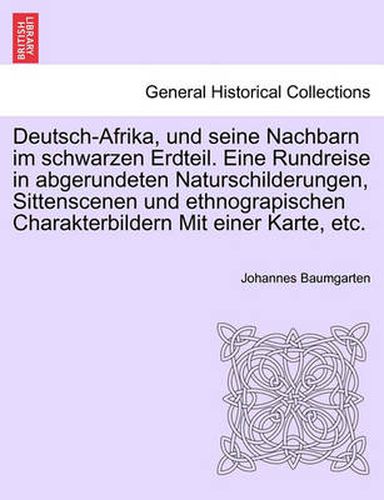 BRITISH LIBRARY

General Historical Collections

Deutsch-Afrika, und seine Nachbarn im schwarzen Erdteil. Eine Rundreise in abgerundeten Naturschilderungen, Sittenscenen und ethnograpischen Charakterbildern Mit einer Karte, etc.

Johannes Baumgarten